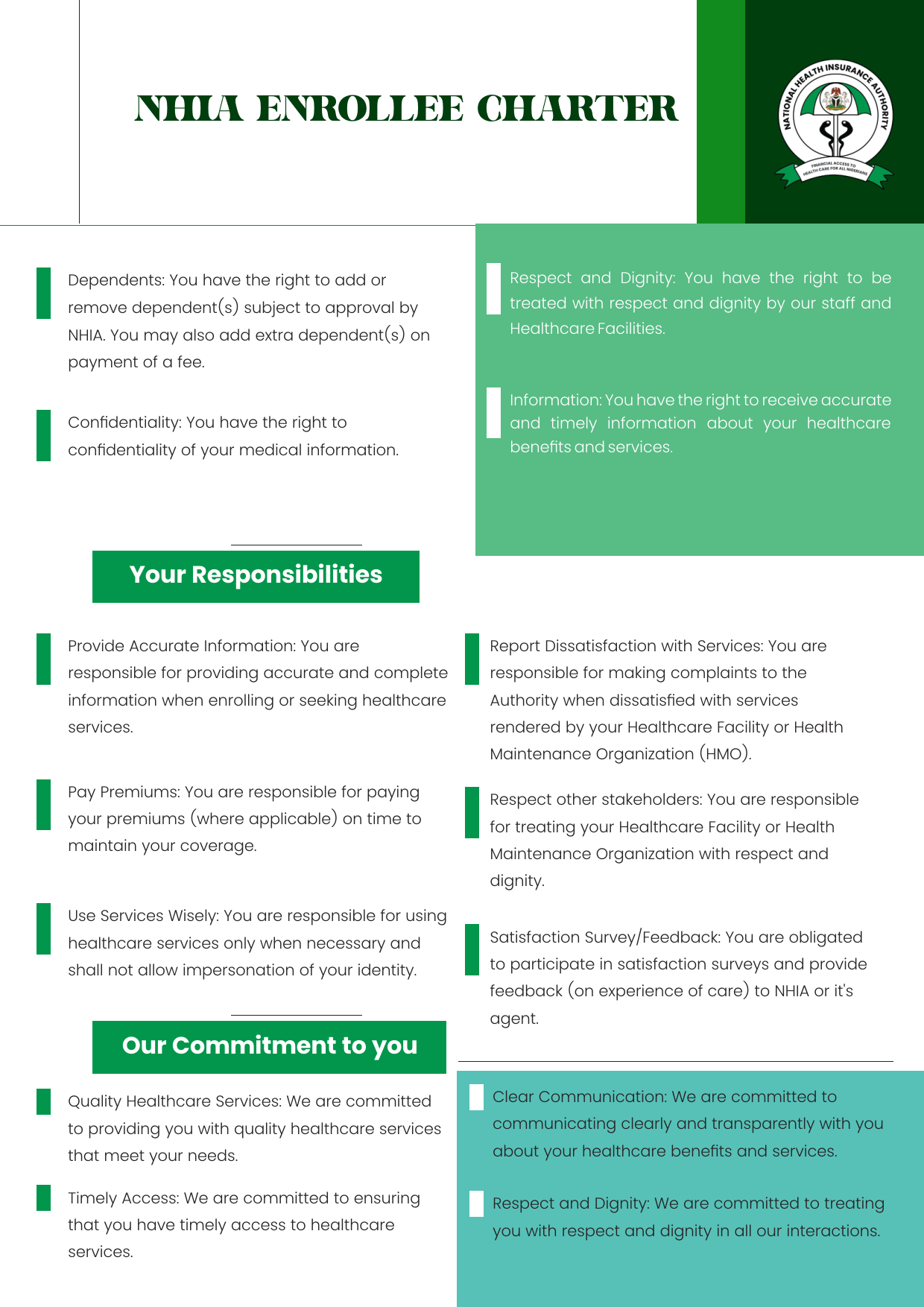 NHIA ENROLLEE CHARTER

NATIONAL HEALTH INSURANCE AUTHORITY
FINANCIAL ACCESS TO HEALTH CARE FOR ALL NIGERIANS

Dependents: You have the right to add or remove dependent(s) subject to approval by NHIA. You may also add extra dependent(s) on payment of a fee.

Confidentiality: You have the right to confidentiality of your medical information.

Respect and Dignity: You have the right to be treated with respect and dignity by our staff and Healthcare Facilities.

Information: You have the right to receive accurate and timely information about your healthcare benefits and services.

Your Responsibilities

Provide Accurate Information: You are responsible for providing accurate and complete information when enrolling or seeking healthcare services.

Pay Premiums: You are responsible for paying your premiums (where applicable) on time to maintain your coverage.

Use Services Wisely: You are responsible for using healthcare services only when necessary and shall not allow impersonation of your identity.

Report Dissatisfaction with Services: You are responsible for making complaints to the Authority when dissatisfied with services rendered by your Healthcare Facility or Health Maintenance Organization (HMO).

Respect other stakeholders: You are responsible for treating your Healthcare Facility or Health Maintenance Organization with respect and dignity.

Satisfaction Survey/Feedback: You are obligated to participate in satisfaction surveys and provide feedback (on experience of care) to NHIA or it's agent.

Our Commitment to you

Quality Healthcare Services: We are committed to providing you with quality healthcare services that meet your needs.

Timely Access: We are committed to ensuring that you have timely access to healthcare services.

Clear Communication: We are committed to communicating clearly and transparently with you about your healthcare benefits and services.

Respect and Dignity: We are committed to treating you with respect and dignity in all our interactions.